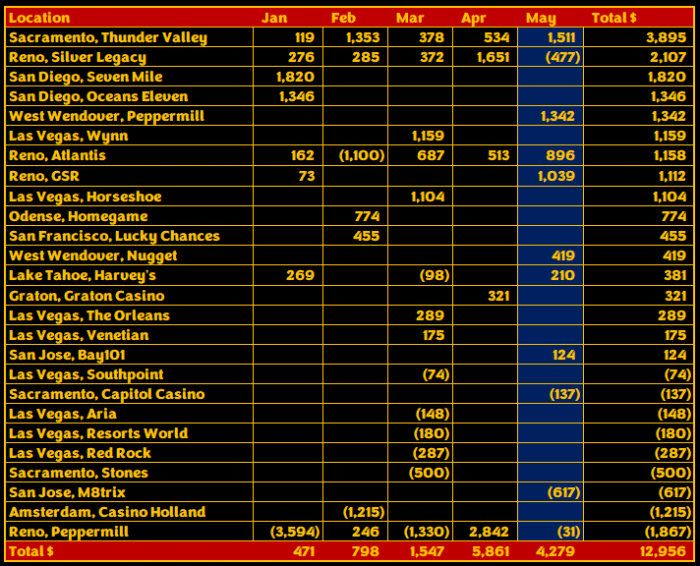 | Location | Jan | Feb | Mar | Apr | May | Total $ |
|---|---|---|---|---|---|---|
| Sacramento, Thunder Valley | 119 | 1,353 | 378 | 534 | 1,511 | 3,895 |
| Reno, Silver Legacy | 276 | 285 | 372 | 1,651 | (477) | 2,107 |
| San Diego, Seven Mile | 1,820 | | | | | 1,820 |
| San Diego, Oceans Eleven | 1,346 | | | | | 1,346 |
| West Wendover, Peppermill | | | | | 1,342 | 1,342 |
| Las Vegas, Wynn | | | 1,159 | | | 1,159 |
| Reno, Atlantis | 162 | (1,100) | 687 | 513 | 896 | 1,158 |
| Reno, GSR | 73 | | | | 1,039 | 1,112 |
| Las Vegas, Horseshoe | | | 1,104 | | | 1,104 |
| Odense, Homegame | | 774 | | | | 774 |
| San Francisco, Lucky Chances | | 455 | | | | 455 |
| West Wendover, Nugget | | | | | 419 | 419 |
| Lake Tahoe, Harvey's | 269 | | (98) | | 210 | 381 |
| Graton, Graton Casino | | | | 321 | | 321 |
| Las Vegas, The Orleans | | | 289 | | | 289 |
| Las Vegas, Venetian | | | 175 | | | 175 |
| San Jose, Bay101 | | | | | 124 | 124 |
| Las Vegas, Southpoint | | | (74) | | | (74) |
| Sacramento, Capitol Casino | | | | | (137) | (137) |
| Las Vegas, Aria | | | (148) | | | (148) |
| Las Vegas, Resorts World | | | (180) | | | (180) |
| Las Vegas, Red Rock | | | (287) | | | (287) |
| Sacramento, Stones | | | (500) | | | (500) |
| San Jose, M8trix | | | | | (617) | (617) |
| Amsterdam, Casino Holland | | (1,215) | | | | (1,215) |
| Reno, Peppermill | (3,594) | 246 | (1,330) | 2,842 | (31) | (1,867) |
| Total $ | 471 | 798 | 1,547 | 5,861 | 4,279 | 12,956 |